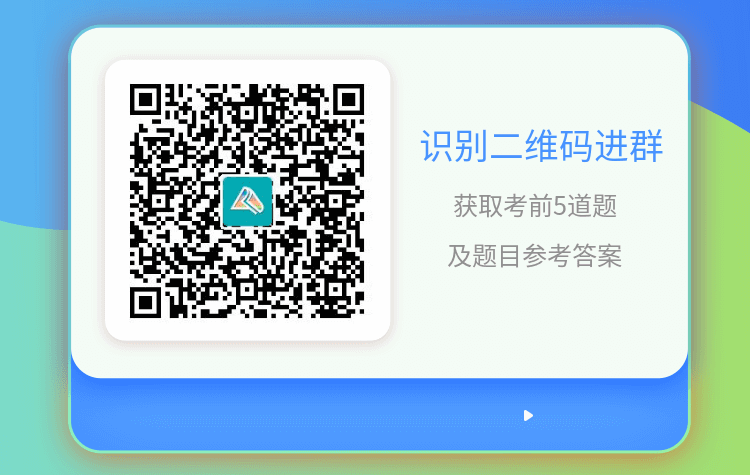 识别二维码进群

获取考前5道题

及题目参考答案